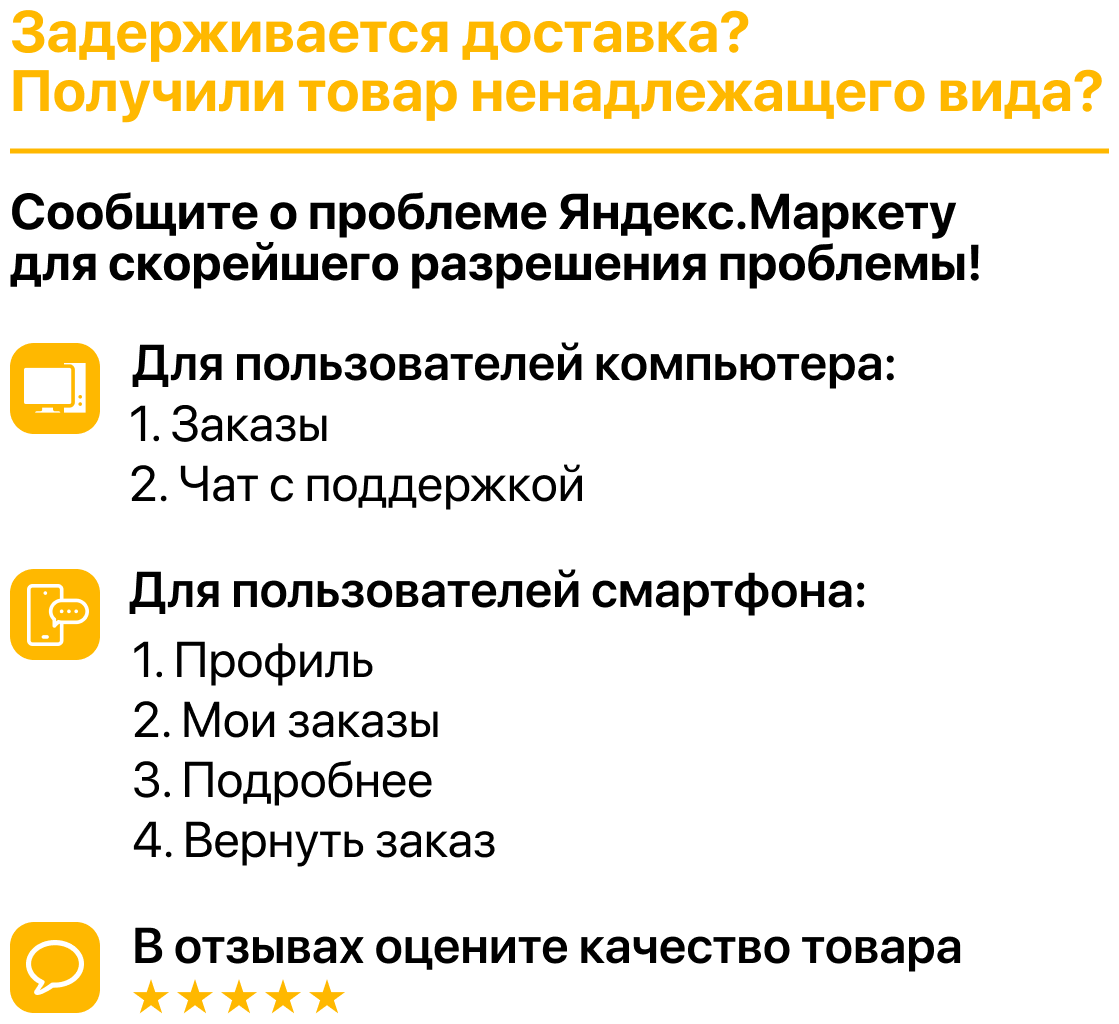 Задерживается доставка?
Получили товар ненадлежащего вида?

Сообщите о проблеме Яндекс.Маркету для скорейшего разрешения проблемы!

Для пользователей компьютера:
1. Заказы
2. Чат с поддержкой

Для пользователей смартфона:
1. Профиль
2. Мои заказы
3. Подробнее
4. Вернуть заказ

В отзывах оцените качество товара
★★★★★